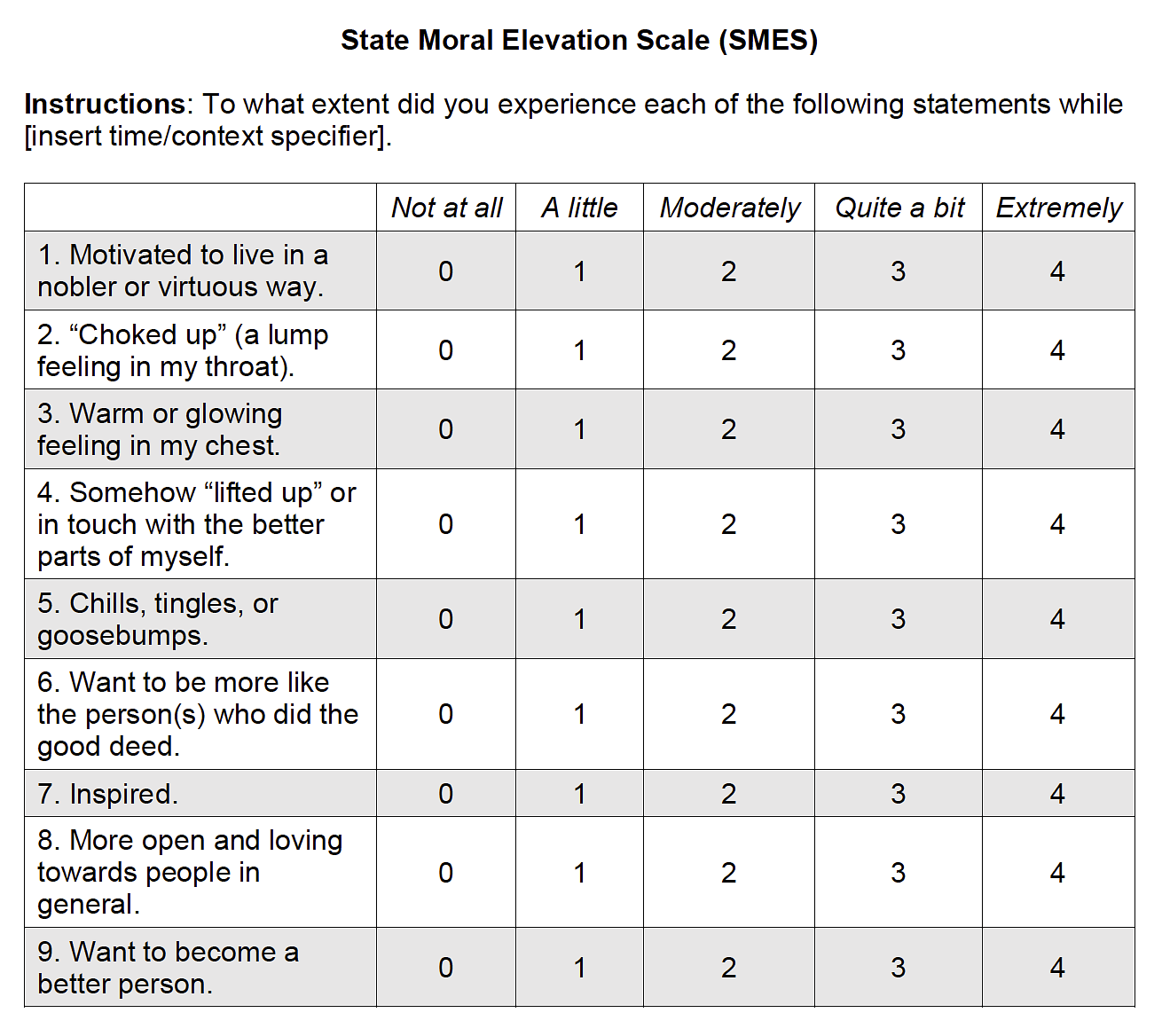 State Moral Elevation Scale (SMES)

Instructions: To what extent did you experience each of the following statements while [insert time/context specifier].

| | Not at all | A little | Moderately | Quite a bit | Extremely |
|---|---|---|---|---|---|
| 1. Motivated to live in a nobler or virtuous way. | 0 | 1 | 2 | 3 | 4 |
| 2. “Choked up” (a lump feeling in my throat). | 0 | 1 | 2 | 3 | 4 |
| 3. Warm or glowing feeling in my chest. | 0 | 1 | 2 | 3 | 4 |
| 4. Somehow “lifted up” or in touch with the better parts of myself. | 0 | 1 | 2 | 3 | 4 |
| 5. Chills, tingles, or goosebumps. | 0 | 1 | 2 | 3 | 4 |
| 6. Want to be more like the person(s) who did the good deed. | 0 | 1 | 2 | 3 | 4 |
| 7. Inspired. | 0 | 1 | 2 | 3 | 4 |
| 8. More open and loving towards people in general. | 0 | 1 | 2 | 3 | 4 |
| 9. Want to become a better person. | 0 | 1 | 2 | 3 | 4 |